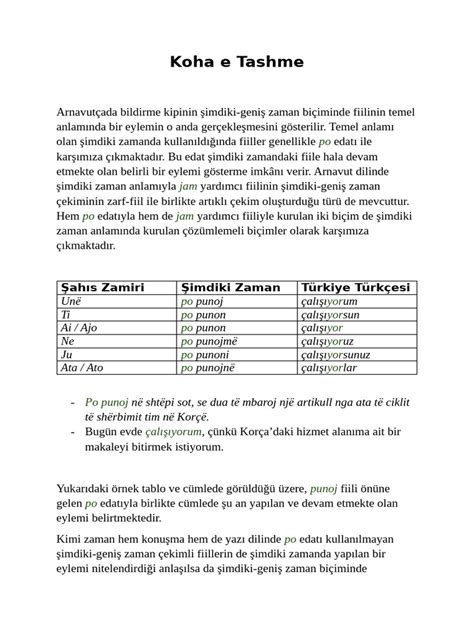 Koha e Tashme

Arnavutçada bildirme kipinin şimdiki-geniş zaman biçiminde fiilinin temel anlamında bir eylemin o anda gerçekleşmesini gösterilir. Temel anlamı olan şimdiki zamanda kullanıldığında fiiller genellikle po edatı ile karşımıza çıkmaktadır. Bu edat şimdiki zamandaki fiile hala devam etmekte olan belirli bir eylemi gösterme imkânı verir. Arnavut dilinde şimdiki zaman anlamıyla jam yardımcı fiilinin şimdiki-geniş zaman çekiminin zarf-fiil ile birlikte artıklı çekim oluşturduğu türü de mevcuttur. Hem po edatıyla hem de jam yardımcı fiiliyle kurulan iki biçim de şimdiki zaman anlamında kurulan çözümlemeli biçimler olarak karşımıza çıkmaktadır.

| Şahıs Zamiri | Şimdiki Zaman | Türkiye Türkçesi |
|---|---|---|
| Unë | po punoj | çalışıyorum |
| Ti | po punon | çalışıyorsun |
| Ai / Ajo | po punon | çalışıyor |
| Ne | po punojmë | çalışıyoruz |
| Ju | po punoni | çalışıyorsunuz |
| Ata / Ato | po punojnë | çalışıyorlar |

- Po punoj në shtëpi sot, se dua të mbaroj një artikull nga ata të ciklit të shërbimit tim në Korçë.
- Bugün evde çalışıyorum, çünkü Korça'daki hizmet alanıma ait bir makaleyi bitirmek istiyorum.

Yukarıdaki örnek tablo ve cümlede görüldüğü üzere, punoj fiili önüne gelen po edatıyla birlikte cümlede şu an yapılan ve devam etmekte olan eylemi belirtmektedir.

Kimi zaman hem konuşma hem de yazı dilinde po edatı kullanılmayan şimdiki-geniş zaman çekimli fiillerin de şimdiki zamanda yapılan bir eylemi nitelendirdiği anlaşılsa da şimdiki-geniş zaman biçiminde